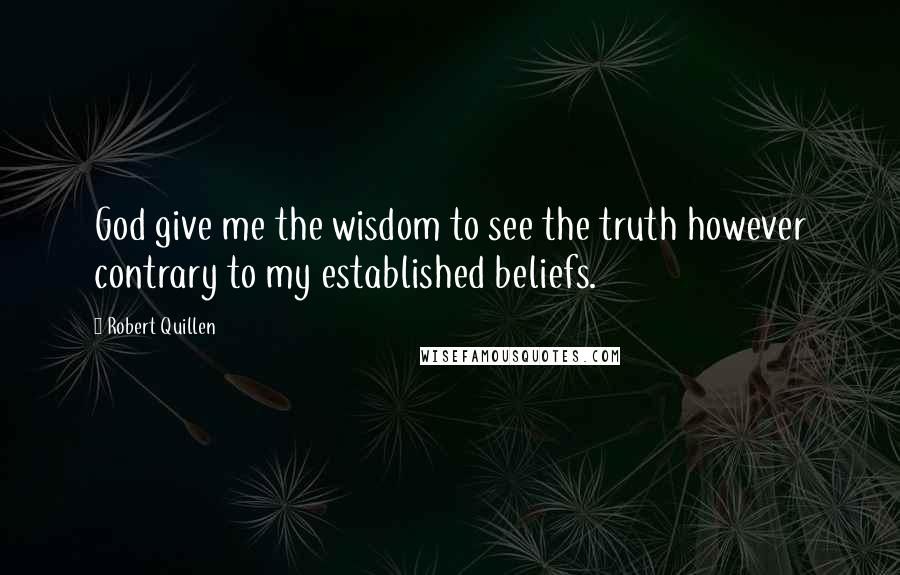 God give me the wisdom to see the truth however contrary to my established beliefs.

Robert Quillen

WISEFAMOUSQUOTES.COM